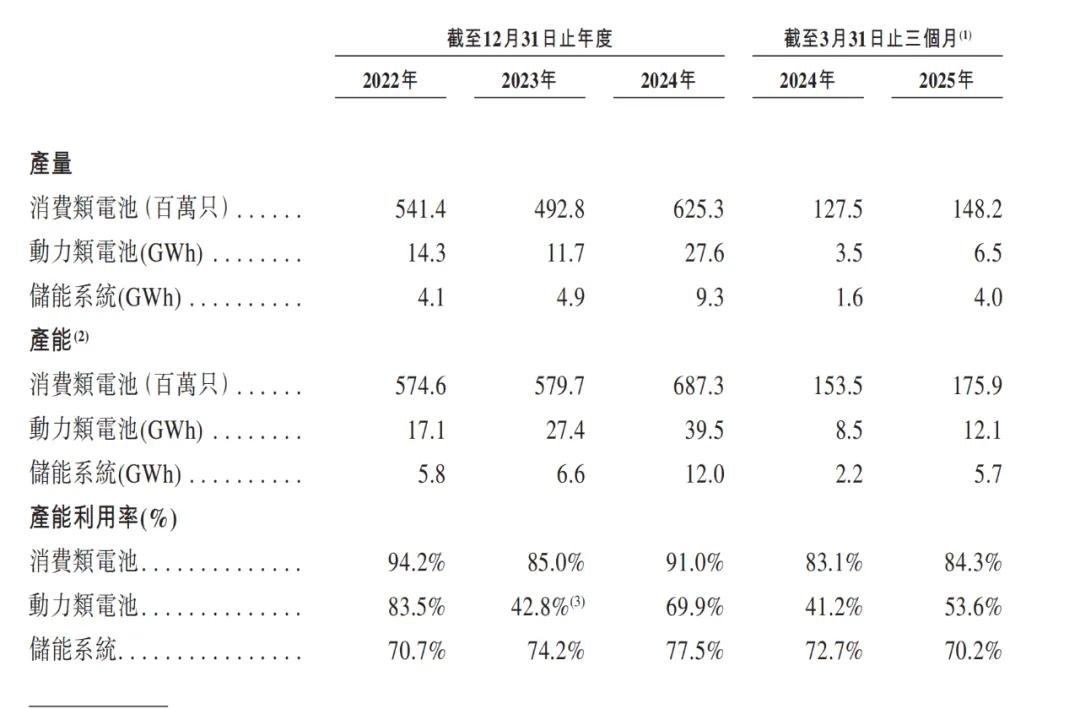 |  | 截至12月31日止年度 |  |  | 截至3月31日止三個月$^{(1)}$ |  |
|---|---|---|---|---|---|
|  | 2022年 | 2023年 | 2024年 | 2024年 | 2025年 |
| 產量 |  |  |  |  |  |
| 消費類電池(百萬只) | 541.4 | 492.8 | 625.3 | 127.5 | 148.2 |
| 動力類電池(GWh) | 14.3 | 11.7 | 27.6 | 3.5 | 6.5 |
| 儲能系統(GWh) | 4.1 | 4.9 | 9.3 | 1.6 | 4.0 |
| 產能$^{(2)}$ |  |  |  |  |  |
| 消費類電池(百萬只) | 574.6 | 579.7 | 687.3 | 153.5 | 175.9 |
| 動力類電池(GWh) | 17.1 | 27.4 | 39.5 | 8.5 | 12.1 |
| 儲能系統(GWh) | 5.8 | 6.6 | 12.0 | 2.2 | 5.7 |
| 產能利用率(%) |  |  |  |  |  |
| 消費類電池 | 94.2% | 85.0% | 91.0% | 83.1% | 84.3% |
| 動力類電池 | 83.5% | 42.8%$^{(3)}$ | 69.9% | 41.2% | 53.6% |
| 儲能系統 | 70.7% | 74.2% | 77.5% | 72.7% | 70.2% |